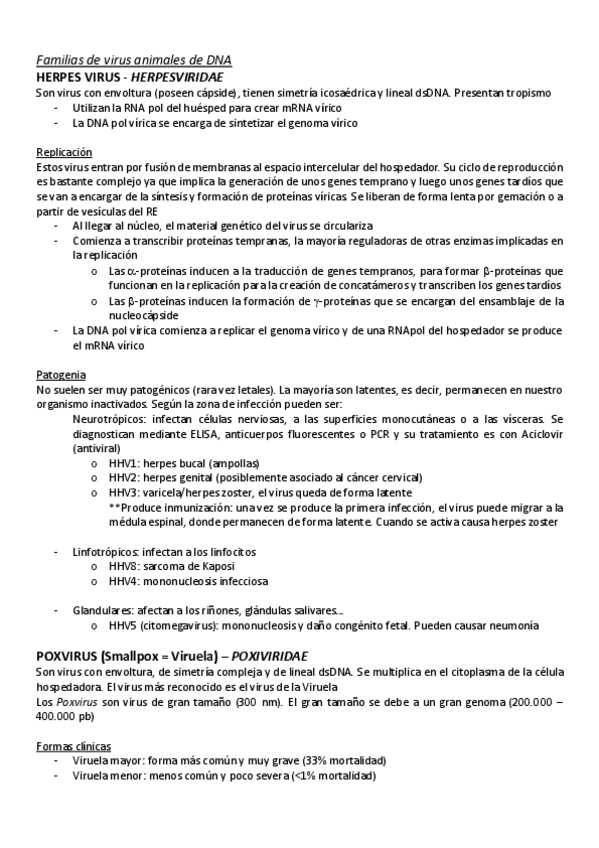 Familias de virus animales de DNA
HERPES VIRUS - HERPESVIRIDAE
Son virus con envoltura (poseen cápside), tienen simetría icosaédrica y lineal dsDNA. Presentan tropismo
- Utilizan la RNA pol del huésped para crear mRNA vírico
- La DNA pol vírica se encarga de sintetizar el genoma vírico

Replicación
Estos virus entran por fusión de membranas al espacio intercelular del hospedador. Su ciclo de reproducción es bastante complejo ya que implica la generación de unos genes temprano y luego unos genes tardíos que se van a encargar de la síntesis y formación de proteínas víricas. Se liberan de forma lenta por gemación o a partir de vesículas del RE
- Al llegar al núcleo, el material genético del virus se circulariza
- Comienza a transcribir proteínas tempranas, la mayoría reguladoras de otras enzimas implicadas en la replicación
o Las $\alpha$-proteínas inducen a la traducción de genes tempranos, para formar $\beta$-proteínas que funcionan en la replicación para la creación de concatámeros y transcriben los genes tardíos
o Las $\beta$-proteínas inducen la formación de $\gamma$-proteínas que se encargan del ensamblaje de la nucleocápside
- La DNA pol vírica comienza a replicar el genoma vírico y de una RNApol del hospedador se produce el mRNA vírico

Patogenia
No suelen ser muy patogénicos (rara vez letales). La mayoría son latentes, es decir, permanecen en nuestro organismo inactivados. Según la zona de infección pueden ser:
Neurotrópicos: infectan células nerviosas, a las superficies monocutáneas o a las vísceras. Se diagnostican mediante ELISA, anticuerpos fluorescentes o PCR y su tratamiento es con Aciclovir (antiviral)
o HHV1: herpes bucal (ampollas)
o HHV2: herpes genital (posiblemente asociado al cáncer cervical)
o HHV3: varicela/herpes zoster, el virus queda de forma latente
**Produce inmunización: una vez se produce la primera infección, el virus puede migrar a la médula espinal, donde permanecen de forma latente. Cuando se activa causa herpes zoster

- Linfotrópicos: infectan a los linfocitos
o HHV8: sarcoma de Kaposi
o HHV4: mononucleosis infecciosa

- Glandulares: afectan a los riñones, glándulas salivares…
o HHV5 (citomegavirus): mononucleosis y daño congénito fetal. Pueden causar neumonía

POXVIRUS (Smallpox = Viruela) – POXIVIRIDAE
Son virus con envoltura, de simetría compleja y de lineal dsDNA. Se multiplica en el citoplasma de la célula hospedadora. El virus más reconocido es el virus de la Viruela
Los Poxvirus son virus de gran tamaño (300 nm). El gran tamaño se debe a un gran genoma (200.000 – 400.000 pb)

Formas clínicas
- Viruela mayor: forma más común y muy grave (33% mortalidad)
- Viruela menor: menos común y poco severa (<1% mortalidad)